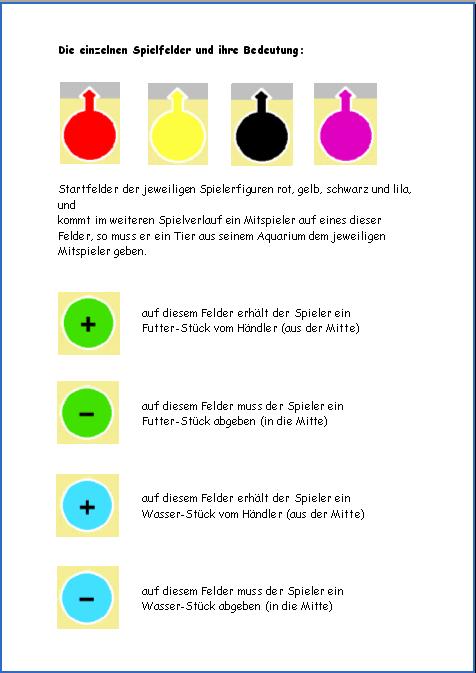 Die einzelnen Spielfelder und ihre Bedeutung:

Startfelder der jeweiligen Spielerfiguren rot, gelb, schwarz und lila, und
kommt im weiteren Spielverlauf ein Mitspieler auf eines dieser Felder, so muss er ein Tier aus seinem Aquarium dem jeweiligen Mitspieler geben.

+

auf diesem Felder erhält der Spieler ein Futter-Stück vom Händler (aus der Mitte)

−

auf diesem Felder muss der Spieler ein Futter-Stück abgeben (in die Mitte)

+

auf diesem Felder erhält der Spieler ein Wasser-Stück vom Händler (aus der Mitte)

−

auf diesem Felder muss der Spieler ein Wasser-Stück abgeben (in die Mitte)